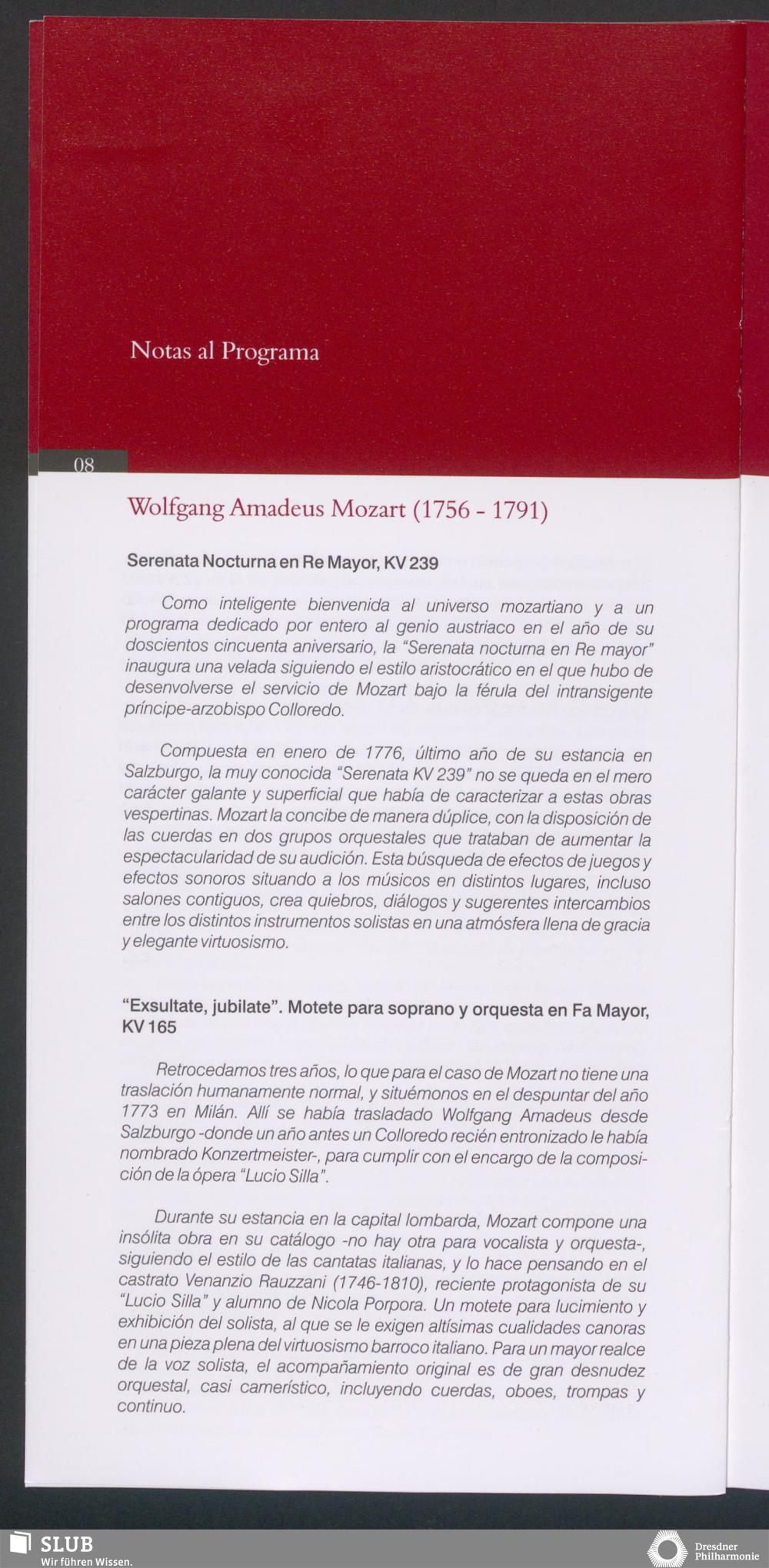 Notas al Programa

08

Wolfgang Amadeus Mozart (1756 - 1791)

Serenata Nocturna en Re Mayor, KV 239

Como inteligente bienvenida al universo mozartiano y a un programa dedicado por entero al genio austriaco en el año de su doscientos cincuenta aniversario, la "Serenata nocturna en Re mayor" inaugura una velada siguiendo el estilo aristocrático en el que hubo de desenvolverse el servicio de Mozart bajo la férula del intransigente príncipe-arzobispo Colloredo.

Compuesta en enero de 1776, último año de su estancia en Salzburgo, la muy conocida "Serenata KV 239" no se queda en el mero carácter galante y superficial que había de caracterizar a estas obras vespertinas. Mozart la concibe de manera dúplice, con la disposición de las cuerdas en dos grupos orquestales que trataban de aumentar la espectacularidad de su audición. Esta búsqueda de efectos de juegos y efectos sonoros situando a los músicos en distintos lugares, incluso salones contiguos, crea quiebros, diálogos y sugerentes intercambios entre los distintos instrumentos solistas en una atmósfera llena de gracia y elegante virtuosismo.

"Exsultate, jubilate". Motete para soprano y orquesta en Fa Mayor, KV 165

Retrocedamos tres años, lo que para el caso de Mozart no tiene una traslación humanamente normal, y situémonos en el despuntar del año 1773 en Milán. Allí se había trasladado Wolfgang Amadeus desde Salzburgo -donde un año antes un Colloredo recién entronizado le había nombrado Konzertmeister-, para cumplir con el encargo de la composición de la ópera "Lucio Silla".

Durante su estancia en la capital lombarda, Mozart compone una insólita obra en su catálogo -no hay otra para vocalista y orquesta-, siguiendo el estilo de las cantatas italianas, y lo hace pensando en el castrato Venanzio Rauzzani (1746-1810), reciente protagonista de su "Lucio Silla" y alumno de Nicola Porpora. Un motete para lucimiento y exhibición del solista, al que se le exigen altísimas cualidades canoras en una pieza plena del virtuosismo barroco italiano. Para un mayor realce de la voz solista, el acompañamiento original es de gran desnudez orquestal, casi camerístico, incluyendo cuerdas, oboes, trompas y continuo.

SLUB
Wir führen Wissen.

Dresdner Philharmonie